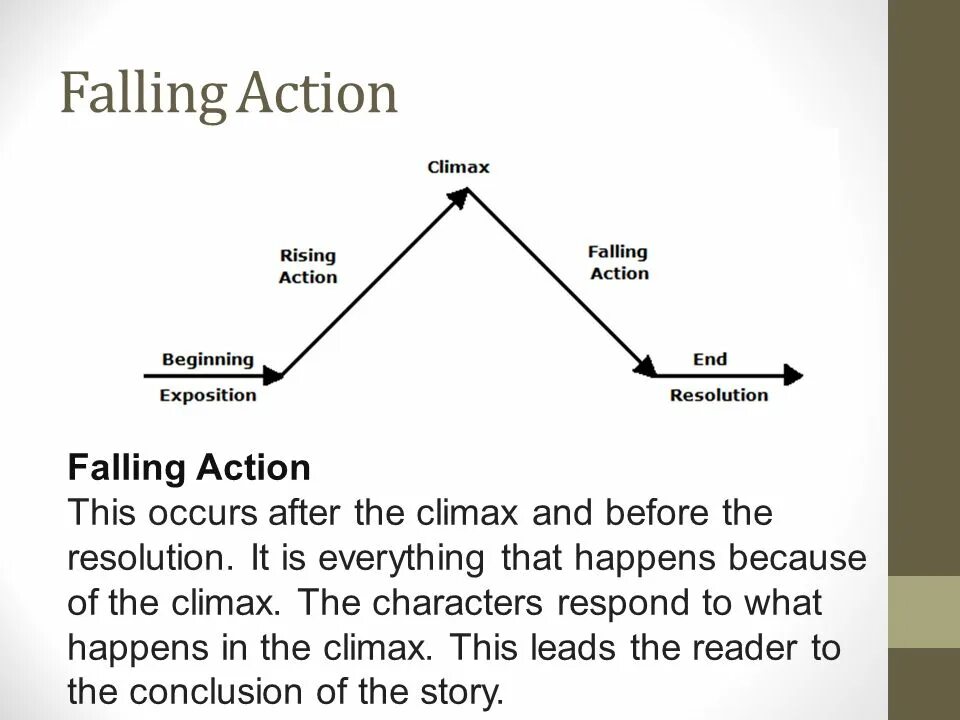 Falling Action

Climax

Rising
Action

Falling
Action

Beginning

Exposition

End

Resolution

Falling Action
This occurs after the climax and before the resolution. It is everything that happens because of the climax. The characters respond to what happens in the climax. This leads the reader to the conclusion of the story.